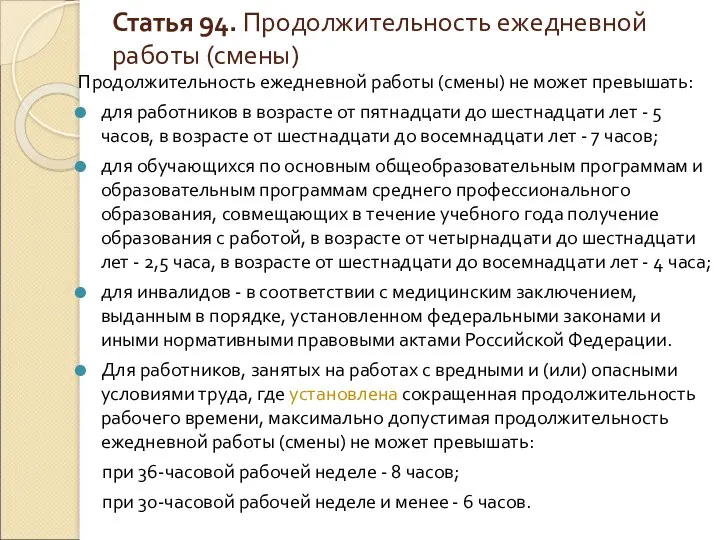 Статья 94. Продолжительность ежедневной работы (смены)

Продолжительность ежедневной работы (смены) не может превышать:

для работников в возрасте от пятнадцати до шестнадцати лет - 5 часов, в возрасте от шестнадцати до восемнадцати лет - 7 часов;

для обучающихся по основным общеобразовательным программам и образовательным программам среднего профессионального образования, совмещающих в течение учебного года получение образования с работой, в возрасте от четырнадцати до шестнадцати лет - 2,5 часа, в возрасте от шестнадцати до восемнадцати лет - 4 часа;

для инвалидов - в соответствии с медицинским заключением, выданным в порядке, установленном федеральными законами и иными нормативными правовыми актами Российской Федерации.

Для работников, занятых на работах с вредными и (или) опасными условиями труда, где установлена сокращенная продолжительность рабочего времени, максимально допустимая продолжительность ежедневной работы (смены) не может превышать:

при 36-часовой рабочей неделе - 8 часов;

при 30-часовой рабочей неделе и менее - 6 часов.